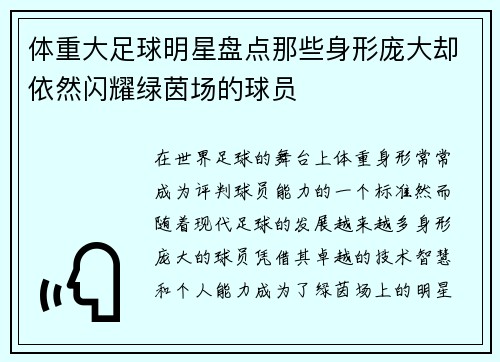 体重大足球明星盘点那些身形庞大却依然闪耀绿茵场的球员

在世界足球的舞台上体重身形常常成为评判球员能力的一个标准然而随着现代足球的发展越来越多身形庞大的球员凭借其卓越的技术智慧和个人能力成为了绿茵场上的明星